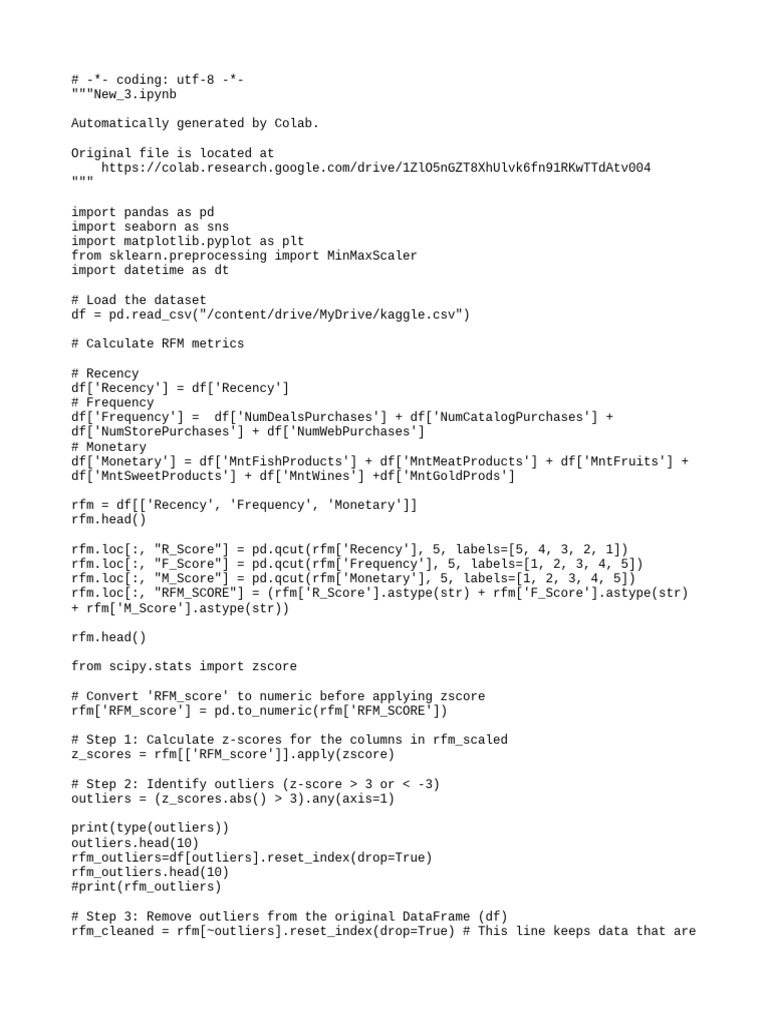 # -*- coding: utf-8 -*-
"""New_3.ipynb

Automatically generated by Colab.

Original file is located at
    https://colab.research.google.com/drive/1ZlO5nGZT8XhUlvk6fn91RKwTTdAtv004
"""

import pandas as pd
import seaborn as sns
import matplotlib.pyplot as plt
from sklearn.preprocessing import MinMaxScaler
import datetime as dt

# Load the dataset
df = pd.read_csv("/content/drive/MyDrive/kaggle.csv")

# Calculate RFM metrics

# Recency
df['Recency'] = df['Recency']
# Frequency
df['Frequency'] =  df['NumDealsPurchases'] + df['NumCatalogPurchases'] + df['NumStorePurchases'] + df['NumWebPurchases']
# Monetary
df['Monetary'] = df['MntFishProducts'] + df['MntMeatProducts'] + df['MntFruits'] + df['MntSweetProducts'] + df['MntWines'] +df['MntGoldProds']

rfm = df[['Recency', 'Frequency', 'Monetary']]
rfm.head()

rfm.loc[:, "R_Score"] = pd.qcut(rfm['Recency'], 5, labels=[5, 4, 3, 2, 1])
rfm.loc[:, "F_Score"] = pd.qcut(rfm['Frequency'], 5, labels=[1, 2, 3, 4, 5])
rfm.loc[:, "M_Score"] = pd.qcut(rfm['Monetary'], 5, labels=[1, 2, 3, 4, 5])
rfm.loc[:, "RFM_SCORE"] = (rfm['R_Score'].astype(str) + rfm['F_Score'].astype(str) + rfm['M_Score'].astype(str))

rfm.head()

from scipy.stats import zscore

# Convert 'RFM_score' to numeric before applying zscore
rfm['RFM_score'] = pd.to_numeric(rfm['RFM_SCORE'])

# Step 1: Calculate z-scores for the columns in rfm_scaled
z_scores = rfm[['RFM_score']].apply(zscore)

# Step 2: Identify outliers (z-score > 3 or < -3)
outliers = (z_scores.abs() > 3).any(axis=1)

print(type(outliers))
outliers.head(10)
rfm_outliers=df[outliers].reset_index(drop=True)
rfm_outliers.head(10)
#print(rfm_outliers)

# Step 3: Remove outliers from the original DataFrame (df)
rfm_cleaned = rfm[~outliers].reset_index(drop=True) # This line keeps data that are